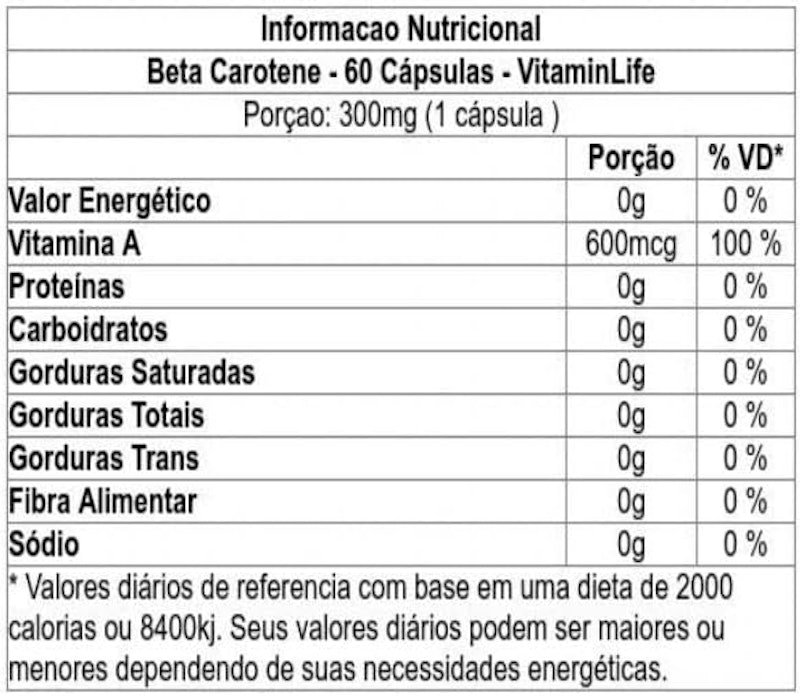 Informacao Nutricional

Beta Carotene - 60 Cápsulas - VitaminLife

Porçao: 300mg (1 cápsula )

| | Porção | % VD* |
|---|---|---|
| Valor Energético | 0g | 0 % |
| Vitamina A | 600mcg | 100 % |
| Proteínas | 0g | 0 % |
| Carboidratos | 0g | 0 % |
| Gorduras Saturadas | 0g | 0 % |
| Gorduras Totais | 0g | 0 % |
| Gorduras Trans | 0g | 0 % |
| Fibra Alimentar | 0g | 0 % |
| Sódio | 0g | 0 % |

* Valores diários de referencia com base em uma dieta de 2000 calorias ou 8400kj. Seus valores diários podem ser maiores ou menores dependendo de suas necessidades energéticas.